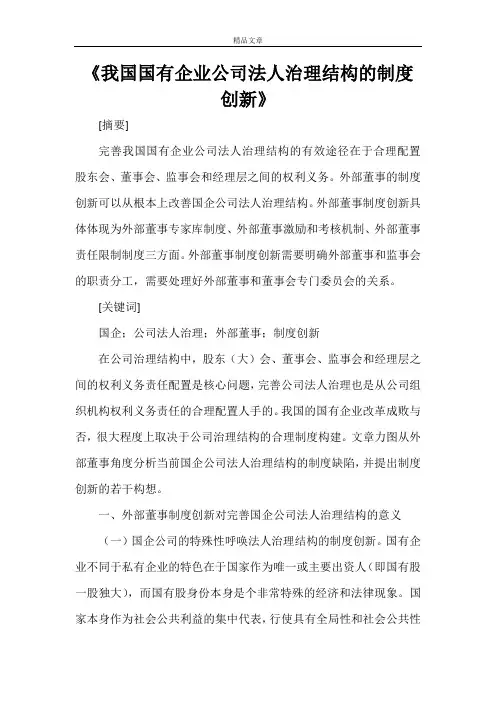 精品文章

《我国国有企业公司法人治理结构的制度创新》

[摘要]

完善我国国有企业公司法人治理结构的有效途径在于合理配置股东会、董事会、监事会和经理层之间的权利义务。外部董事的制度创新可以从根本上改善国企公司法人治理结构。外部董事制度创新具体体现为外部董事专家库制度、外部董事激励和考核机制、外部董事责任限制制度三方面。外部董事制度创新需要明确外部董事和监事会的职责分工，需要处理好外部董事和董事会专门委员会的关系。

[关键词]

国企；公司法人治理；外部董事；制度创新

在公司治理结构中，股东（大）会、董事会、监事会和经理层之间的权利义务责任配置是核心问题，完善公司法人治理也是从公司组织机构权利义务责任的合理配置入手的。我国的国有企业改革成败与否，很大程度上取决于公司治理结构的合理制度构建。文章力图从外部董事角度分析当前国企公司法人治理结构的制度缺陷，并提出制度创新的若干构想。

一、外部董事制度创新对完善国企公司法人治理结构的意义

（一）国企公司的特殊性呼唤法人治理结构的制度创新。国有企业不同于私有企业的特色在于国家作为唯一或主要出资人（即国有股一股独大），而国有股身份本身是个非常特殊的经济和法律现象。国家本身作为社会公共利益的集中代表，行使具有全局性和社会公共性